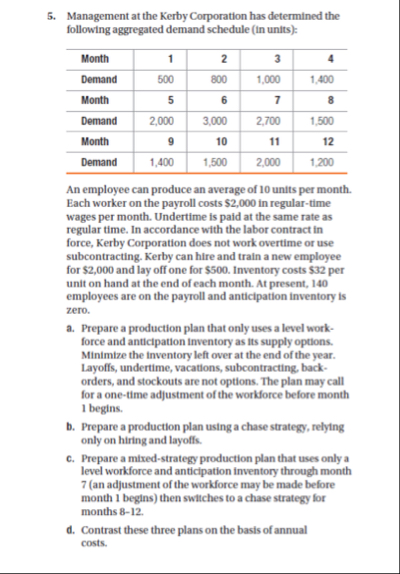 5. Management at the Kerby Corporation has determined the following aggregated demand schedule (in units):

| Month | 1 | 2 | 3 | 4 |
|---|---|---|---|---|
| Demand | 500 | 800 | 1,000 | 1,400 |
| Month | 5 | 6 | 7 | 8 |
| Demand | 2,000 | 3,000 | 2,700 | 1,500 |
| Month | 9 | 10 | 11 | 12 |
| Demand | 1,400 | 1,500 | 2,000 | 1,200 |

An employee can produce an average of 10 units per month. Each worker on the payroll costs \$2,000 in regular-time wages per month. Undertime is paid at the same rate as regular time. In accordance with the labor contract in force, Kerby Corporation does not work overtime or use subcontracting. Kerby can hire and train a new employee for \$2,000 and lay off one for \$500. Inventory costs \$32 per unit on hand at the end of each month. At present, 140 employees are on the payroll and anticipation inventory is zero.

a. Prepare a production plan that only uses a level workforce and anticipation inventory as its supply options. Minimize the inventory left over at the end of the year. Layoffs, undertime, vacations, subcontracting, backorders, and stockouts are not options. The plan may call for a one-time adjustment of the workforce before month 1 begins.

b. Prepare a production plan using a chase strategy, relying only on hiring and layoffs.

c. Prepare a mixed-strategy production plan that uses only a level workforce and anticipation inventory through month 7 (an adjustment of the workforce may be made before month 1 begins) then switches to a chase strategy for months 8–12.

d. Contrast these three plans on the basis of annual costs.